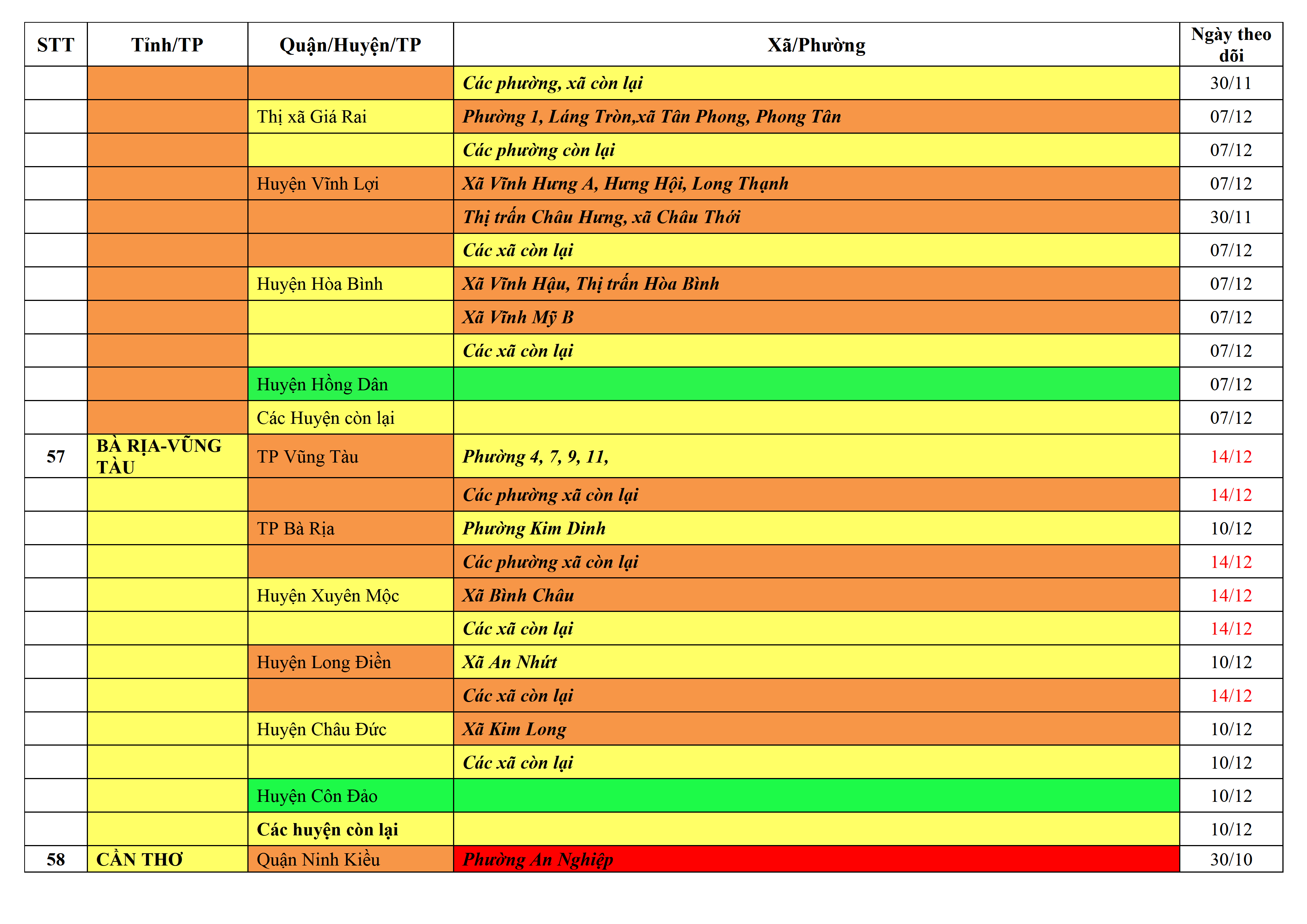 | STT | Tỉnh/TP | Quận/Huyện/TP | Xã/Phường | Ngày theo dõi |
|---|---|---|---|---|
| | | | Các phường, xã còn lại | 30/11 |
| | | Thị xã Giá Rai | Phường 1, Láng Tròn,xã Tân Phong, Phong Tân | 07/12 |
| | | | Các phường còn lại | 07/12 |
| | | Huyện Vĩnh Lợi | Xã Vĩnh Hưng A, Hưng Hội, Long Thạnh | 07/12 |
| | | | Thị trấn Châu Hưng, xã Châu Thới | 30/11 |
| | | | Các xã còn lại | 07/12 |
| | | Huyện Hòa Bình | Xã Vĩnh Hậu, Thị trấn Hòa Bình | 07/12 |
| | | | Xã Vĩnh Mỹ B | 07/12 |
| | | | Các xã còn lại | 07/12 |
| | | Huyện Hồng Dân | | 07/12 |
| | | Các Huyện còn lại | | 07/12 |
| 57 | BÀ RỊA-VŨNG TÀU | TP Vũng Tàu | Phường 4, 7, 9, 11, | 14/12 |
| | | | Các phường xã còn lại | 14/12 |
| | | TP Bà Rịa | Phường Kim Dinh | 10/12 |
| | | | Các phường xã còn lại | 14/12 |
| | | Huyện Xuyên Mộc | Xã Bình Châu | 14/12 |
| | | | Các xã còn lại | 14/12 |
| | | Huyện Long Điền | Xã An Nhứt | 10/12 |
| | | | Các xã còn lại | 14/12 |
| | | Huyện Châu Đức | Xã Kim Long | 10/12 |
| | | | Các xã còn lại | 10/12 |
| | | Huyện Côn Đảo | | 10/12 |
| | | Các huyện còn lại | | 10/12 |
| 58 | CẦN THƠ | Quận Ninh Kiều | Phường An Nghiệp | 30/10 |